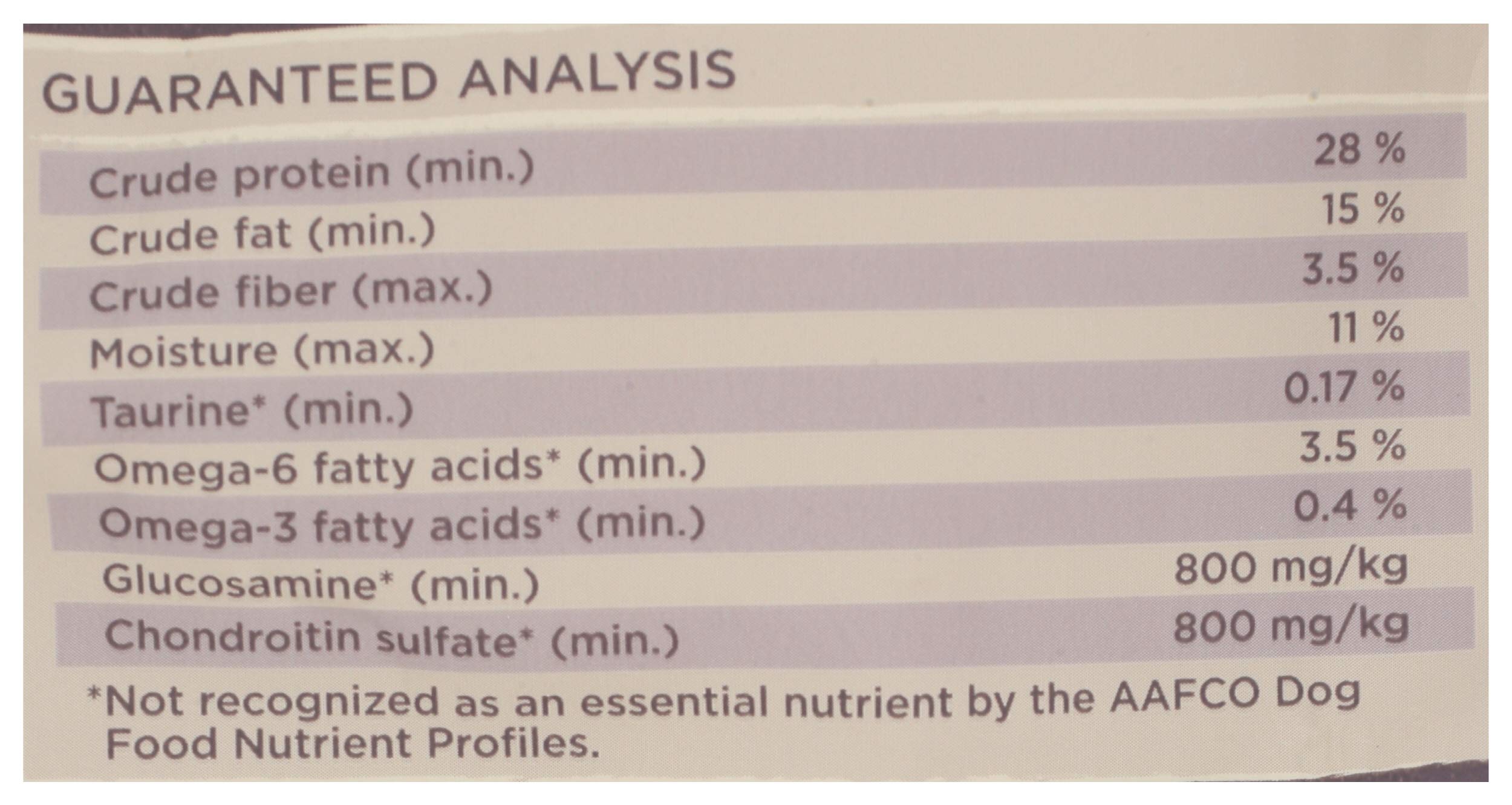 GUARANTEED ANALYSIS

| Crude protein (min.) | 28 % |
|---|---|
| Crude fat (min.) | 15 % |
| Crude fiber (max.) | 3.5 % |
| Moisture (max.) | 11 % |
| Taurine* (min.) | 0.17 % |
| Omega-6 fatty acids* (min.) | 3.5 % |
| Omega-3 fatty acids* (min.) | 0.4 % |
| Glucosamine* (min.) | 800 mg/kg |
| Chondroitin sulfate* (min.) | 800 mg/kg |

*Not recognized as an essential nutrient by the AAFCO Dog Food Nutrient Profiles.